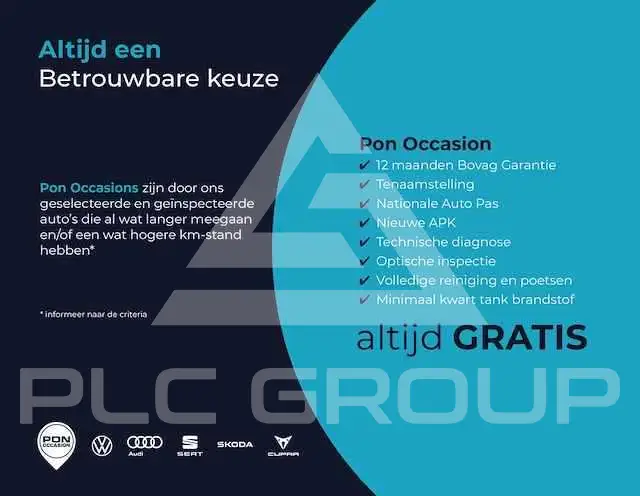 Altijd een
Betrouwbare keuze

Pon Occasions zijn door ons geselecteerde en geïnspecteerde auto's die al wat langer meegaan en/of een wat hogere km-stand hebben*

* informeer naar de criteria

Pon Occasion
✔ 12 maanden Bovag Garantie
✔ Tenaamstelling
✔ Nationale Auto Pas
✔ Nieuwe APK
✔ Technische diagnose
✔ Optische inspectie
✔ Volledige reiniging en poetsen
✔ Minimaal kwart tank brandstof

altijd GRATIS

PON OCCASION
Audi
SEAT
SKODA
CUPRA

PLC GROUP